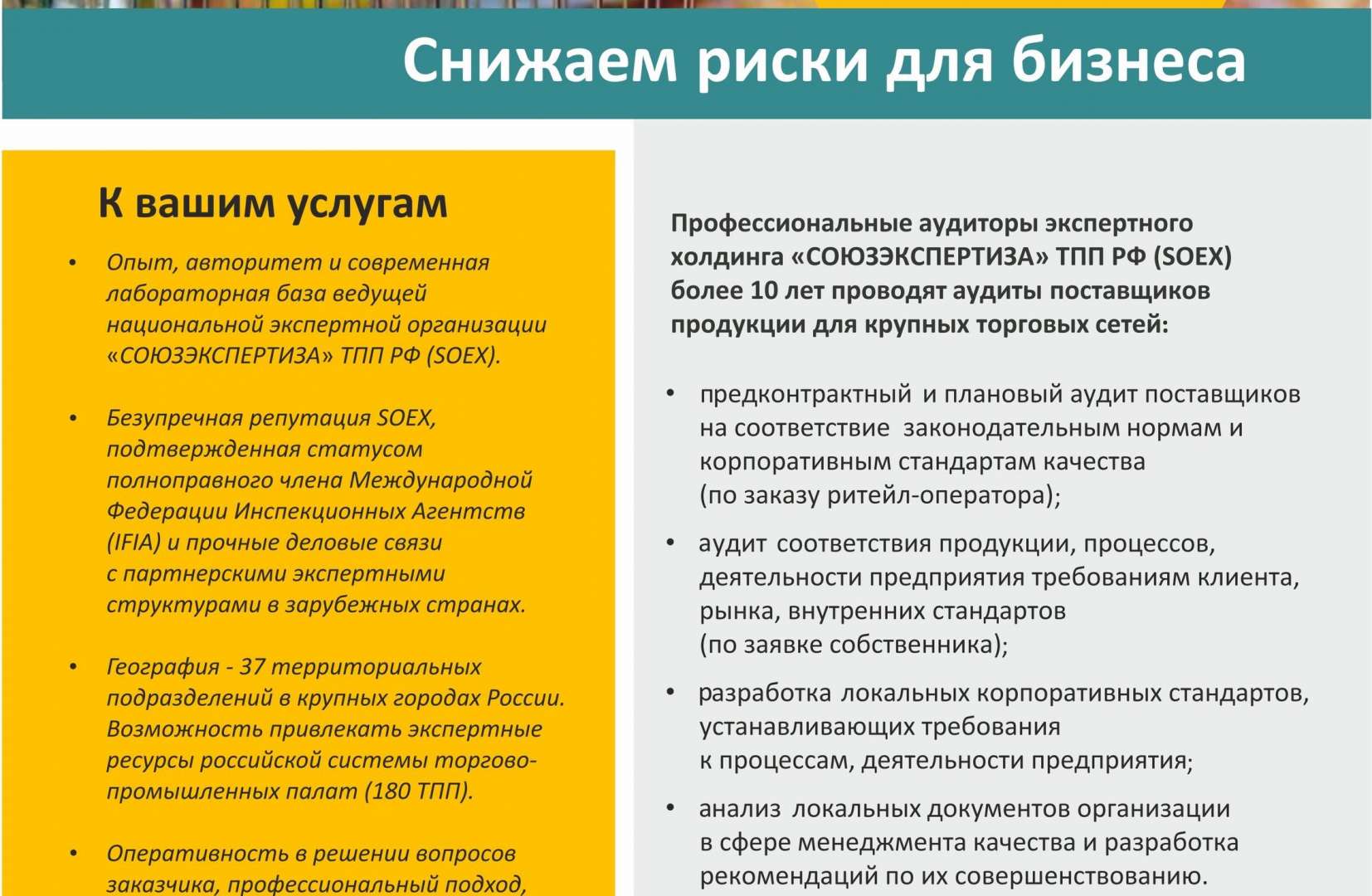 Снижаем риски для бизнеса

К вашим услугам

• Опыт, авторитет и современная лабораторная база ведущей национальной экспертной организации «СОЮЗЭКСПЕРТИЗА» ТПП РФ (SOEX).

• Безупречная репутация SOEX, подтвержденная статусом полноправного члена Международной Федерации Инспекционных Агентств (IFIA) и прочные деловые связи с партнерскими экспертными структурами в зарубежных странах.

• География - 37 территориальных подразделений в крупных городах России. Возможность привлекать экспертные ресурсы российской системы торгово-промышленных палат (180 ТПП).

• Оперативность в решении вопросов заказчика, профессиональный подход,

Профессиональные аудиторы экспертного холдинга «СОЮЗЭКСПЕРТИЗА» ТПП РФ (SOEX) более 10 лет проводят аудиты поставщиков продукции для крупных торговых сетей:

• предконтрактный и плановый аудит поставщиков на соответствие законодательным нормам и корпоративным стандартам качества (по заказу ритейл-оператора);

• аудит соответствия продукции, процессов, деятельности предприятия требованиям клиента, рынка, внутренних стандартов (по заявке собственника);

• разработка локальных корпоративных стандартов, устанавливающих требования к процессам, деятельности предприятия;

• анализ локальных документов организации в сфере менеджмента качества и разработка рекомендаций по их совершенствованию.